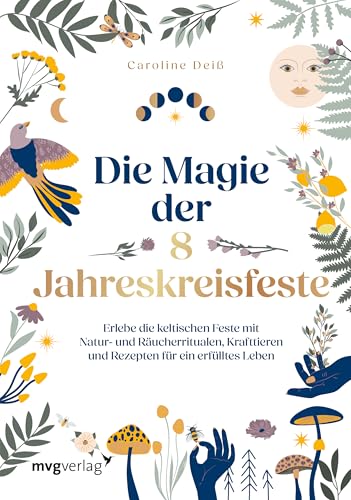 Caroline Deiß

Die Magie der 8 Jahreskreisfeste

Erlebe die keltischen Feste mit Natur- und Räucherritualen, Krafttieren und Rezepten für ein erfülltes Leben

mvgverlag